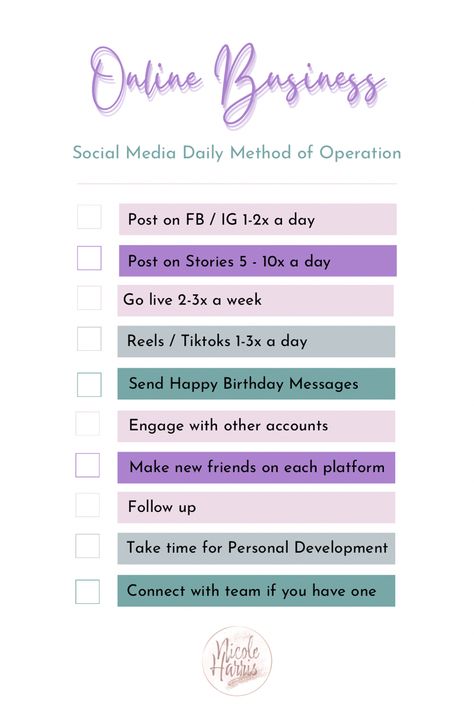 Online Business

Social Media Daily Method of Operation

Post on FB / IG 1-2x a day

Post on Stories 5 - 10x a day

Go live 2-3x a week

Reels / Tiktoks 1-3x a day

Send Happy Birthday Messages

Engage with other accounts

Make new friends on each platform

Follow up

Take time for Personal Development

Connect with team if you have one

Nicole Harris